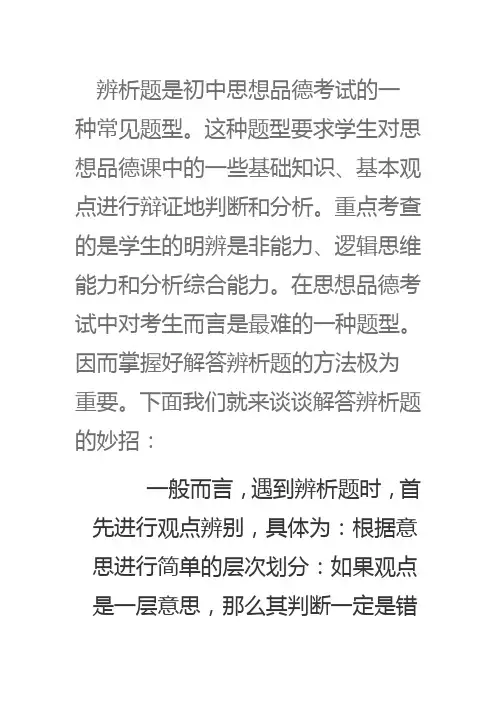 辨析题是初中思想品德考试的一种常见题型。这种题型要求学生对思想品德课中的一些基础知识、基本观点进行辩证地判断和分析。重点考查的是学生的明辨是非能力、逻辑思维能力和分析综合能力。在思想品德考试中对考生而言是最难的一种题型。因而掌握好解答辨析题的方法极为重要。下面我们就来谈谈解答辨析题的妙招：

一般而言，遇到辨析题时，首先进行观点辨别，具体为：根据意思进行简单的层次划分：如果观点是一层意思，那么其判断一定是错